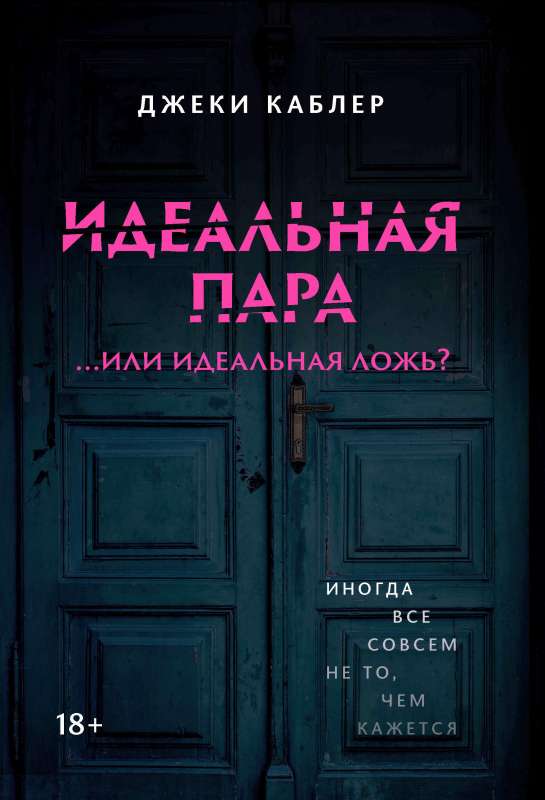 ДЖЕКИ КАБЛЕР

ИДЕАЛЬНАЯ ПАРА

...ИЛИ ИДЕАЛЬНАЯ ЛОЖЬ?

ИНОГДА ВСЕ СОВСЕМ НЕ ТО, ЧЕМ КАЖЕТСЯ

18+